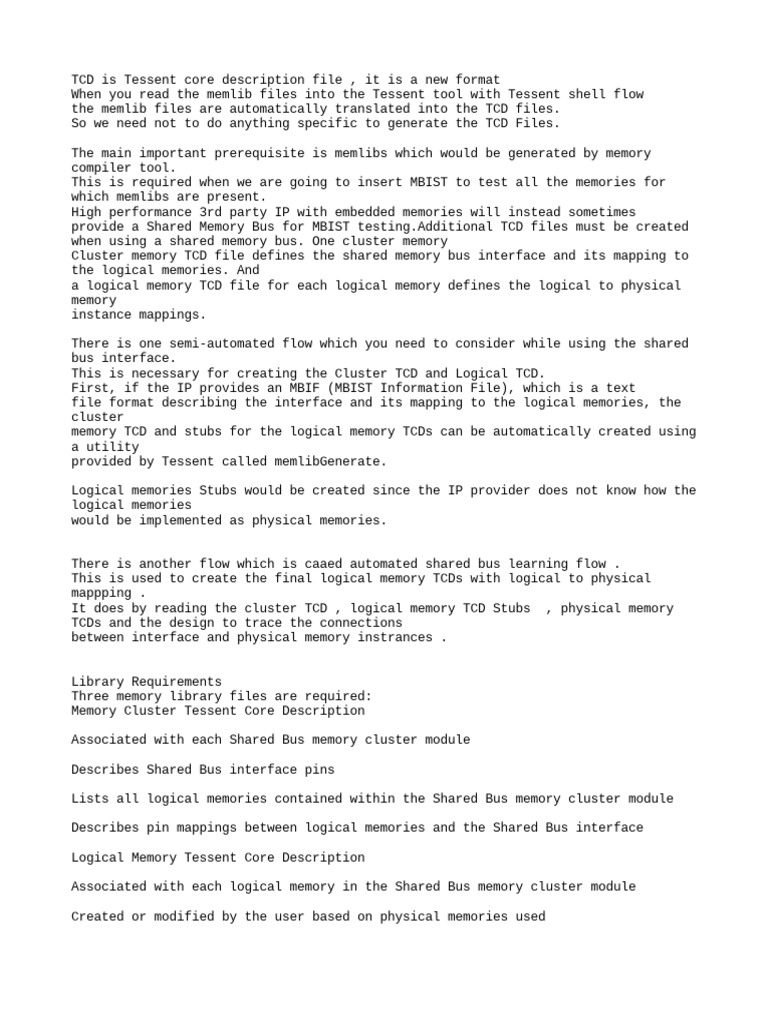 TCD is Tessent core description file , it is a new format
When you read the memlib files into the Tessent tool with Tessent shell flow
the memlib files are automatically translated into the TCD files.
So we need not to do anything specific to generate the TCD Files.

The main important prerequisite is memlibs which would be generated by memory compiler tool.
This is required when we are going to insert MBIST to test all the memories for which memlibs are present.
High performance 3rd party IP with embedded memories will instead sometimes provide a Shared Memory Bus for MBIST testing.Additional TCD files must be created when using a shared memory bus. One cluster memory
Cluster memory TCD file defines the shared memory bus interface and its mapping to the logical memories. And
a logical memory TCD file for each logical memory defines the logical to physical memory
instance mappings.

There is one semi-automated flow which you need to consider while using the shared bus interface.
This is necessary for creating the Cluster TCD and Logical TCD.
First, if the IP provides an MBIF (MBIST Information File), which is a text
file format describing the interface and its mapping to the logical memories, the cluster
memory TCD and stubs for the logical memory TCDs can be automatically created using a utility
provided by Tessent called memlibGenerate.

Logical memories Stubs would be created since the IP provider does not know how the logical memories
would be implemented as physical memories.

There is another flow which is caaed automated shared bus learning flow .
This is used to create the final logical memory TCDs with logical to physical mappping .
It does by reading the cluster TCD , logical memory TCD Stubs , physical memory TCDs and the design to trace the connections
between interface and physical memory instrances .

Library Requirements
Three memory library files are required:
Memory Cluster Tessent Core Description

Associated with each Shared Bus memory cluster module

Describes Shared Bus interface pins

Lists all logical memories contained within the Shared Bus memory cluster module

Describes pin mappings between logical memories and the Shared Bus interface

Logical Memory Tessent Core Description

Associated with each logical memory in the Shared Bus memory cluster module

Created or modified by the user based on physical memories used